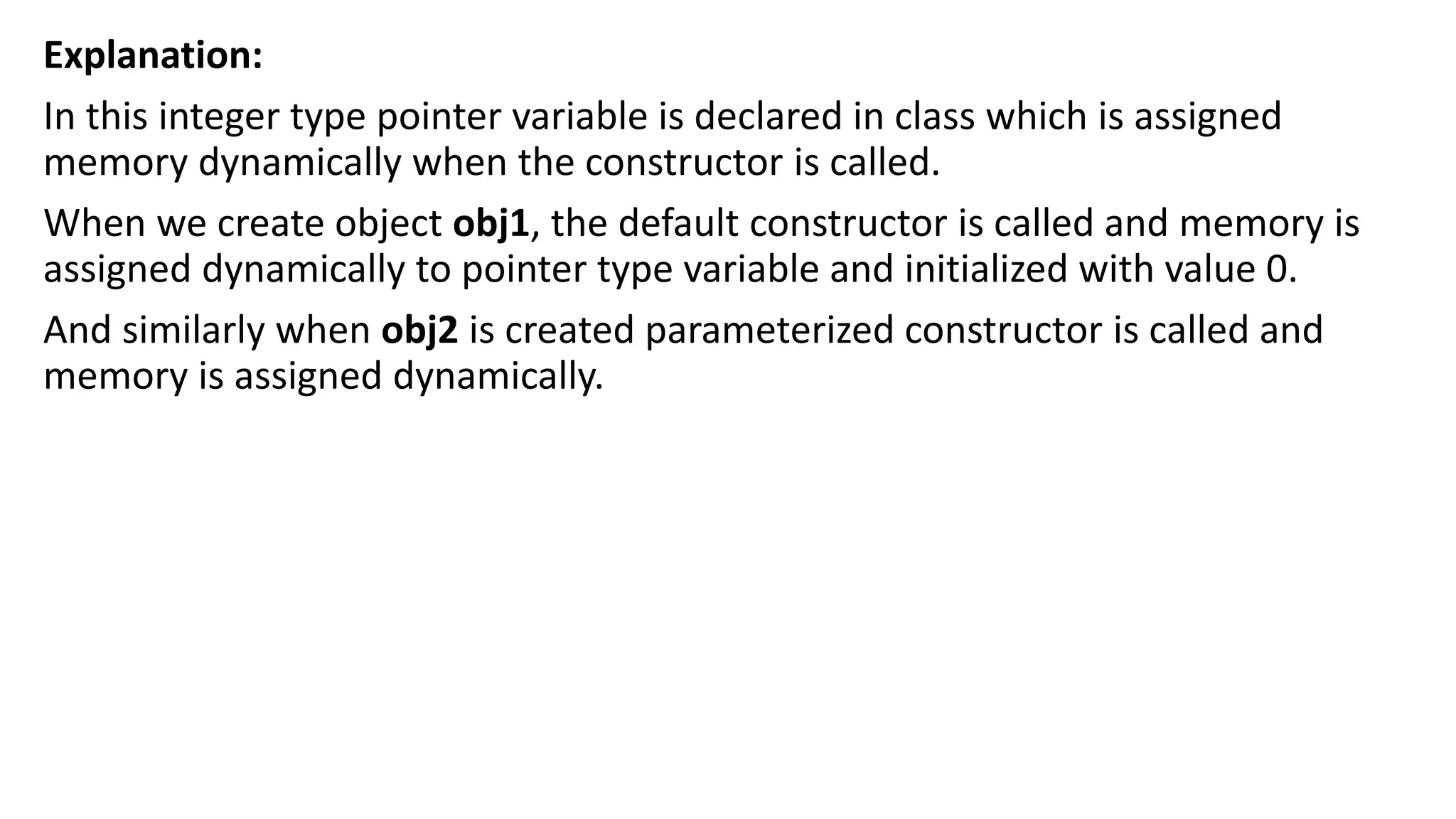 Explanation:

In this integer type pointer variable is declared in class which is assigned memory dynamically when the constructor is called.

When we create object obj1, the default constructor is called and memory is assigned dynamically to pointer type variable and initialized with value 0.

And similarly when obj2 is created parameterized constructor is called and memory is assigned dynamically.